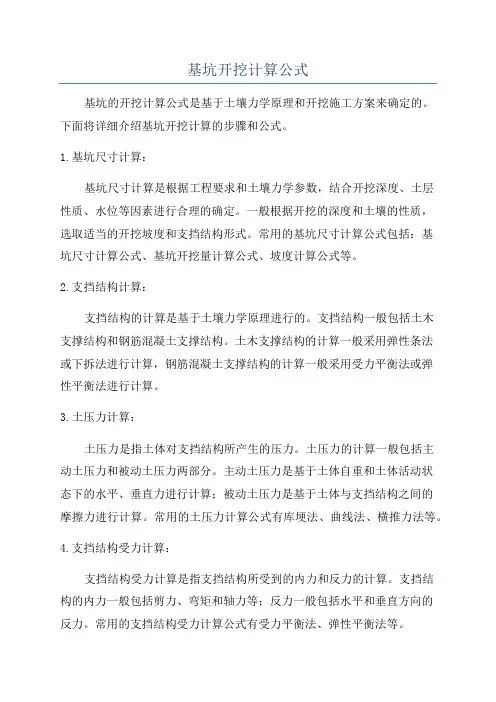 基坑开挖计算公式

基坑的开挖计算公式是基于土壤力学原理和开挖施工方案来确定的。下面将详细介绍基坑开挖计算的步骤和公式。

1.基坑尺寸计算：

基坑尺寸计算是根据工程要求和土壤力学参数，结合开挖深度、土层性质、水位等因素进行合理的确定。一般根据开挖的深度和土壤的性质，选取适当的开挖坡度和支挡结构形式。常用的基坑尺寸计算公式包括：基坑尺寸计算公式、基坑开挖量计算公式、坡度计算公式等。

2.支挡结构计算：

支挡结构的计算是基于土壤力学原理进行的。支挡结构一般包括土木支撑结构和钢筋混凝土支撑结构。土木支撑结构的计算一般采用弹性条法或下拆法进行计算，钢筋混凝土支撑结构的计算一般采用受力平衡法或弹性平衡法进行计算。

3.土压力计算：

土压力是指土体对支挡结构所产生的压力。土压力的计算一般包括主动土压力和被动土压力两部分。主动土压力是基于土体自重和土体活动状态下的水平、垂直力进行计算；被动土压力是基于土体与支挡结构之间的摩擦力进行计算。常用的土压力计算公式有库埂法、曲线法、横推力法等。

4.支挡结构受力计算：

支挡结构受力计算是指支挡结构所受到的内力和反力的计算。支挡结构的内力一般包括剪力、弯矩和轴力等；反力一般包括水平和垂直方向的反力。常用的支挡结构受力计算公式有受力平衡法、弹性平衡法等。